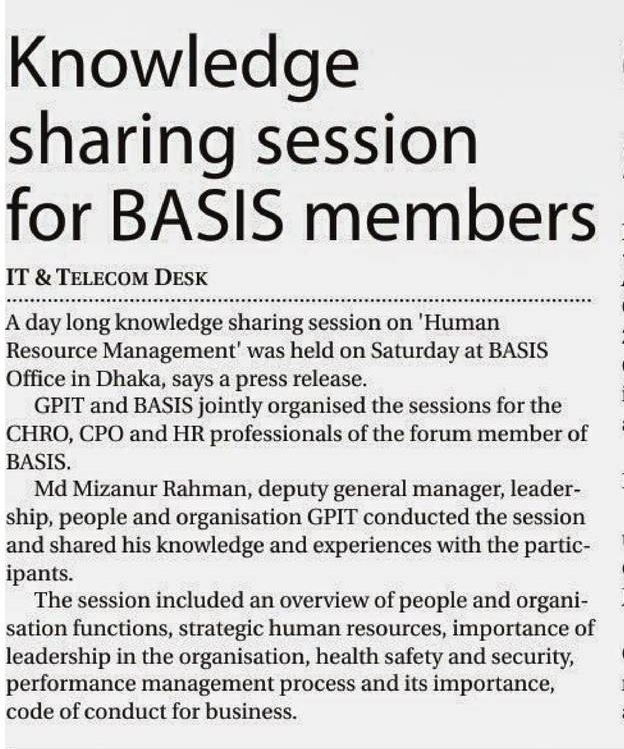 Knowledge sharing session for BASIS members

IT & TELECOM DESK

A day long knowledge sharing session on 'Human Resource Management' was held on Saturday at BASIS Office in Dhaka, says a press release.

GPIT and BASIS jointly organised the sessions for the CHRO, CPO and HR professionals of the forum member of BASIS.

Md Mizanur Rahman, deputy general manager, leadership, people and organisation GPIT conducted the session and shared his knowledge and experiences with the participants.

The session included an overview of people and organisation functions, strategic human resources, importance of leadership in the organisation, health safety and security, performance management process and its importance, code of conduct for business.